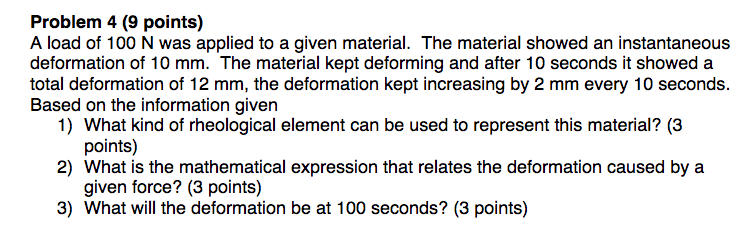 Problem 4 (9 points)
A load of 100 N was applied to a given material. The material showed an instantaneous deformation of 10 mm. The material kept deforming and after 10 seconds it showed a total deformation of 12 mm, the deformation kept increasing by 2 mm every 10 seconds. Based on the information given
1) What kind of rheological element can be used to represent this material? (3 points)
2) What is the mathematical expression that relates the deformation caused by a given force? (3 points)
3) What will the deformation be at 100 seconds? (3 points)